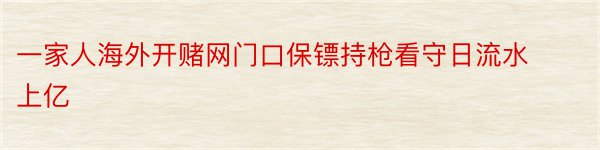 一家人海外开赌网门口保镖持枪看守日流水上亿